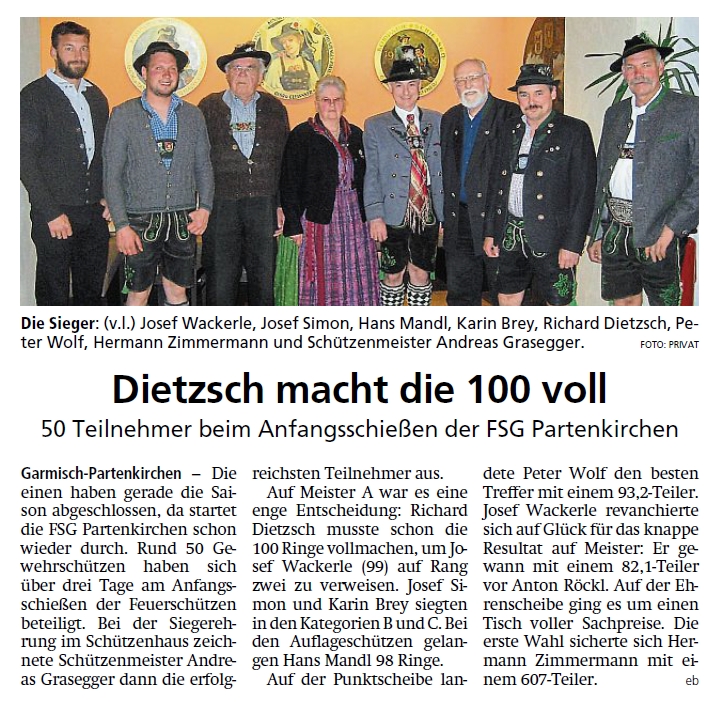 Die Sieger: (v.l.) Josef Wackerle, Josef Simon, Hans Mandl, Karin Brey, Richard Dietzsch, Peter Wolf, Hermann Zimmermann und Schützenmeister Andreas Grasegger. FOTO: PRIVAT

Dietzsch macht die 100 voll

50 Teilnehmer beim Anfangsschießen der FSG Partenkirchen

Garmisch-Partenkirchen – Die einen haben gerade die Saison abgeschlossen, da startet die FSG Partenkirchen schon wieder durch. Rund 50 Gewehrschützen haben sich über drei Tage am Anfangsschießen der Feuerschützen beteiligt. Bei der Siegerehrung im Schützenhaus zeichnete Schützenmeister Andreas Grasegger dann die erfolgreichsten Teilnehmer aus.

Auf Meister A war es eine enge Entscheidung: Richard Dietzsch musste schon die 100 Ringe vollmachen, um Josef Wackerle (99) auf Rang zwei zu verweisen. Josef Simon und Karin Brey siegten in den Kategorien B und C. Bei den Auflageschützen gelangen Hans Mandl 98 Ringe.

Auf der Punktscheibe landete Peter Wolf den besten Treffer mit einem 93,2-Teiler. Josef Wackerle revanchierte sich auf Glück für das knappe Resultat auf Meister: Er gewann mit einem 82,1-Teiler vor Anton Röckl. Auf der Ehrenscheibe ging es um einen Tisch voller Sachpreise. Die erste Wahl sicherte sich Hermann Zimmermann mit einem 607-Teiler. eb